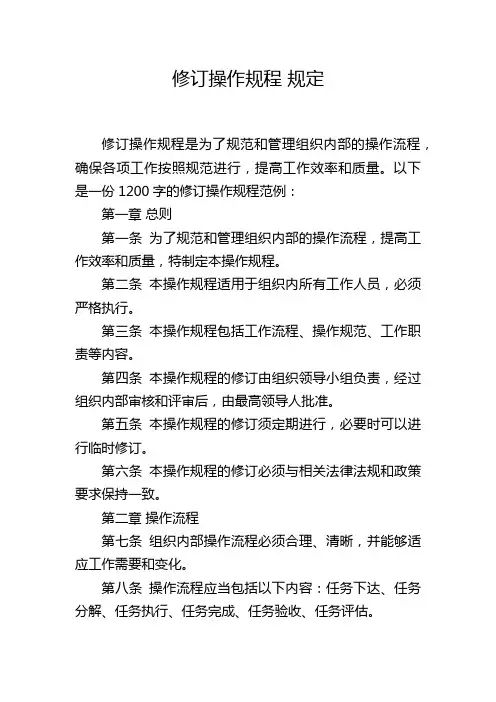 修订操作规程 规定

修订操作规程是为了规范和管理组织内部的操作流程，确保各项工作按照规范进行，提高工作效率和质量。以下是一份 1200 字的修订操作规程范例：

第一章 总则

第一条 为了规范和管理组织内部的操作流程，提高工作效率和质量，特制定本操作规程。

第二条 本操作规程适用于组织内所有工作人员，必须严格执行。

第三条 本操作规程包括工作流程、操作规范、工作职责等内容。

第四条 本操作规程的修订由组织领导小组负责，经过组织内部审核和评审后，由最高领导人批准。

第五条 本操作规程的修订须定期进行，必要时可以进行临时修订。

第六条 本操作规程的修订必须与相关法律法规和政策要求保持一致。

第二章 操作流程

第七条 组织内部操作流程必须合理、清晰，并能够适应工作需要和变化。

第八条 操作流程应当包括以下内容：任务下达、任务分解、任务执行、任务完成、任务验收、任务评估。